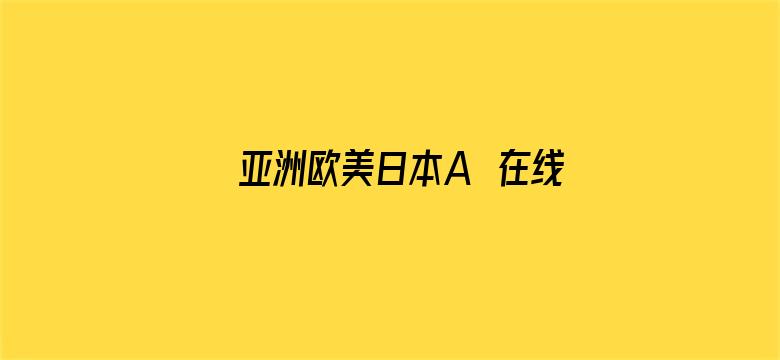 亚洲欧美日本A 在线